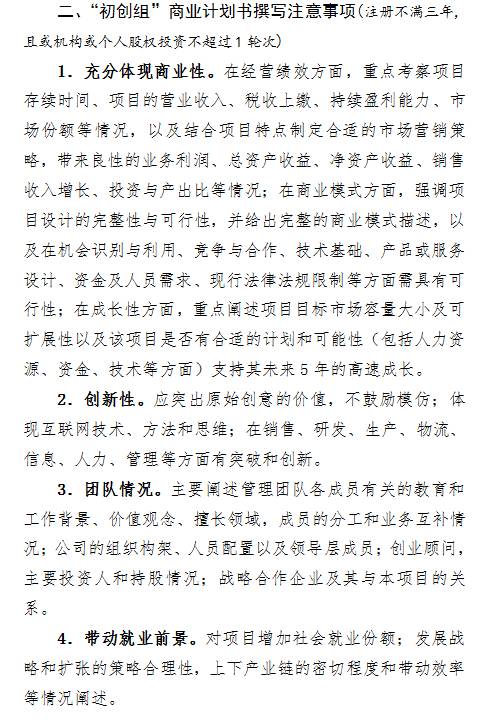 二、“初创组”商业计划书撰写注意事项（注册不满三年，且或机构或个人股权投资不超过1轮次）

1．充分体现商业性。在经营绩效方面，重点考察项目存续时间、项目的营业收入、税收上缴、持续盈利能力、市场份额等情况，以及结合项目特点制定合适的市场营销策略，带来良性的业务利润、总资产收益、净资产收益、销售收入增长、投资与产出比等情况；在商业模式方面，强调项目设计的完整性与可行性，并给出完整的商业模式描述，以及在机会识别与利用、竞争与合作、技术基础、产品或服务设计、资金及人员需求、现行法律法规限制等方面需具有可行性；在成长性方面，重点阐述项目目标市场容量大小及可扩展性以及该项目是否有合适的计划和可能性（包括人力资源、资金、技术等方面）支持其未来5年的高速成长。

2．创新性。应突出原始创意的价值，不鼓励模仿；体现互联网技术、方法和思维；在销售、研发、生产、物流、信息、人力、管理等方面有突破和创新。

3．团队情况。主要阐述管理团队各成员有关的教育和工作背景、价值观念、擅长领域，成员的分工和业务互补情况；公司的组织构架、人员配置以及领导层成员；创业顾问，主要投资人和持股情况；战略合作企业及其与本项目的关系。

4．带动就业前景。对项目增加社会就业份额；发展战略和扩张的策略合理性，上下产业链的密切程度和带动效率等情况阐述。